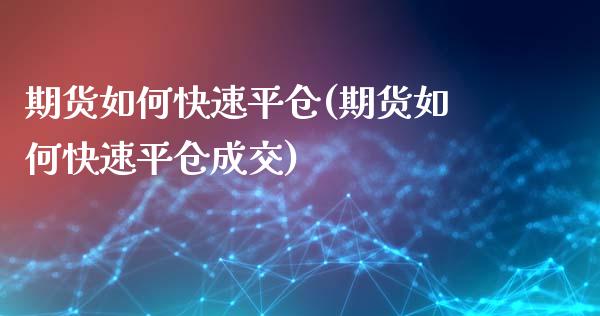 期货如何快速平仓(期货如何快速平仓成交)